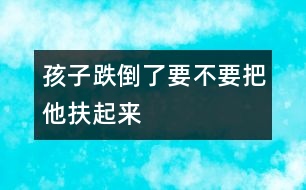 孩子跌倒了要不要把他扶起来